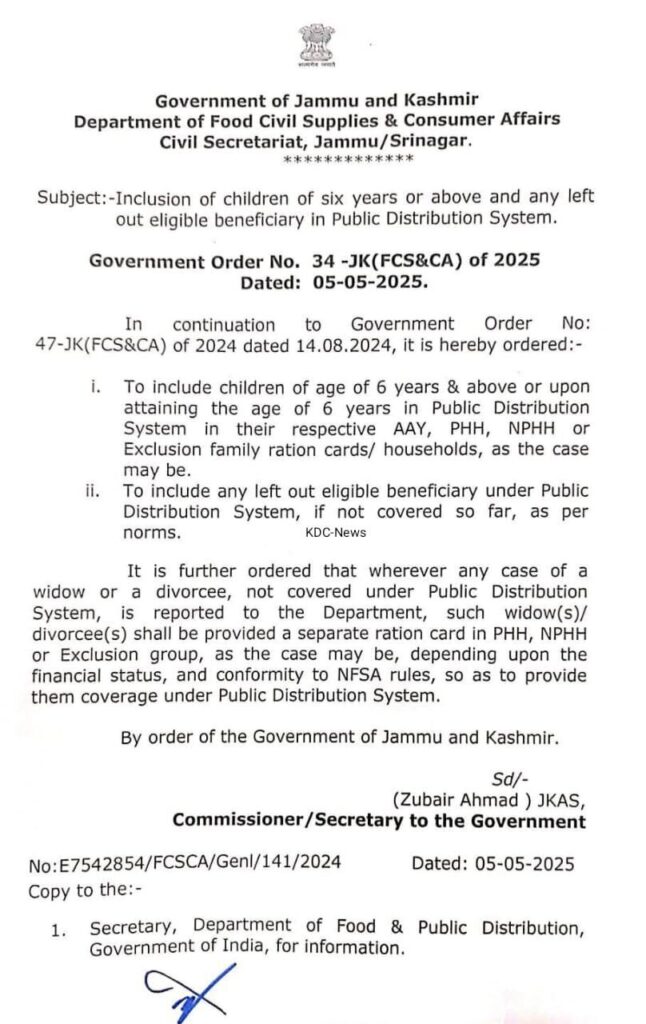 सत्यमेव जयते

Government of Jammu and Kashmir
Department of Food Civil Supplies & Consumer Affairs
Civil Secretariat, Jammu/Srinagar.
*************

Subject:-Inclusion of children of six years or above and any left out eligible beneficiary in Public Distribution System.

Government Order No. 34 -JK(FCS&CA) of 2025
Dated: 05-05-2025.

In continuation to Government Order No: 47-JK(FCS&CA) of 2024 dated 14.08.2024, it is hereby ordered:-

i. To include children of age of 6 years & above or upon attaining the age of 6 years in Public Distribution System in their respective AAY, PHH, NPHH or Exclusion family ration cards/ households, as the case may be.

ii. To include any left out eligible beneficiary under Public Distribution System, if not covered so far, as per norms.

KDC-News

It is further ordered that wherever any case of a widow or a divorcee, not covered under Public Distribution System, is reported to the Department, such widow(s)/ divorcee(s) shall be provided a separate ration card in PHH, NPHH or Exclusion group, as the case may be, depending upon the financial status, and conformity to NFSA rules, so as to provide them coverage under Public Distribution System.

By order of the Government of Jammu and Kashmir.

Sd/-
(Zubair Ahmad ) JKAS,
Commissioner/Secretary to the Government

No:E7542854/FCSCA/Genl/141/2024 Dated: 05-05-2025
Copy to the:-

1. Secretary, Department of Food & Public Distribution, Government of India, for information.